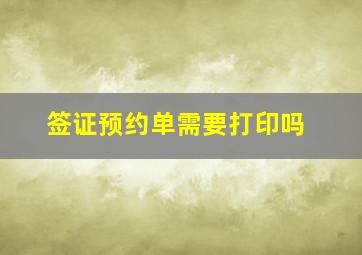 签证预约单需要打印吗